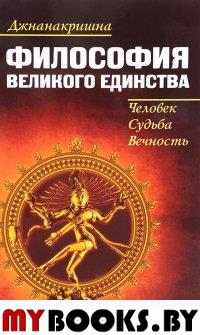 Джнанакришна

ФИЛОСОФИЯ ВЕЛИКОГО ЕДИНСТВА

Человек
Судьба
Вечность

MYBOOKS.BY